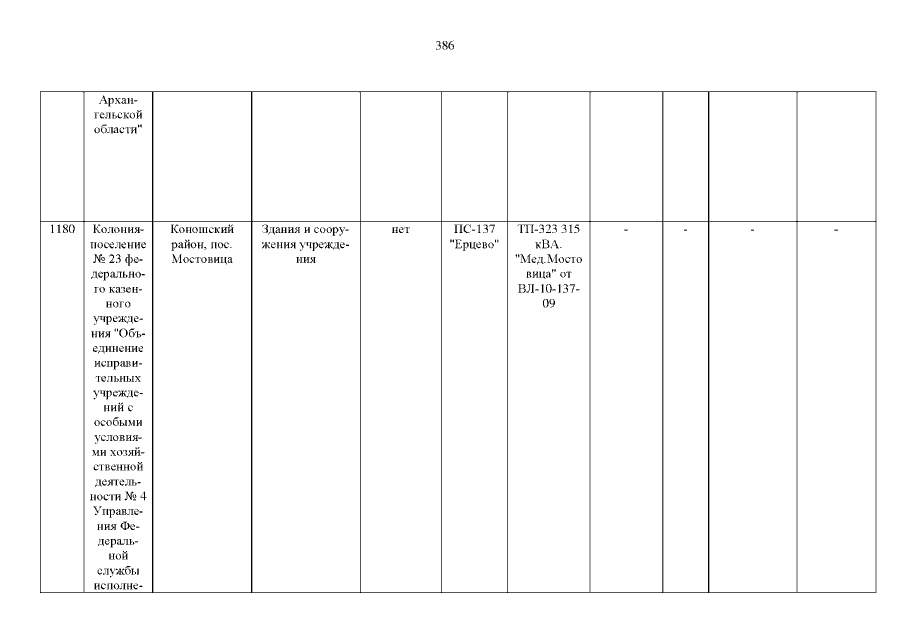 386

|  | Архангельской области" |  |  |  |  |  |  |  |  |  |
|---|---|---|---|---|---|---|---|---|---|---|
| 1180 | Колония-поселение № 23 федерального казенного учреждения "Объединение исправительных учреждений с особыми условиями хозяйственной деятельности № 4 Управления Федеральной службы исполне- | Коношский район, пос. Мостовица | Здания и сооружения учреждения | нет | ПС-137 "Ерцево" | ТП-323 315 кВА. "Мед.Мостовица" от ВЛ-10-137-09 | - | - | - | - |